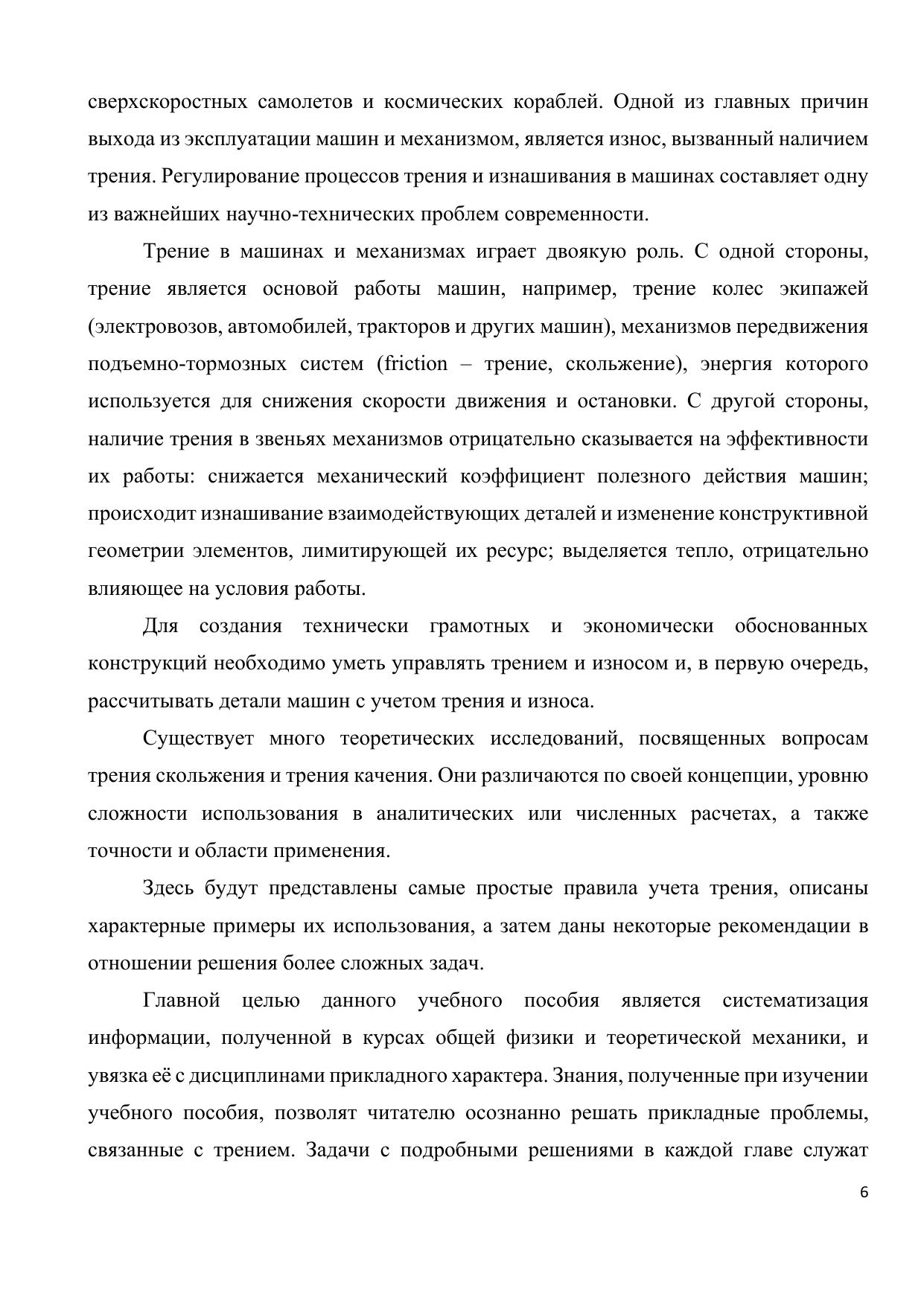 сверхскоростных самолетов и космических кораблей. Одной из главных причин выхода из эксплуатации машин и механизмом, является износ, вызванный наличием трения. Регулирование процессов трения и изнашивания в машинах составляет одну из важнейших научно-технических проблем современности.

Трение в машинах и механизмах играет двоякую роль. С одной стороны, трение является основой работы машин, например, трение колес экипажей (электровозов, автомобилей, тракторов и других машин), механизмов передвижения подъемно-тормозных систем (friction – трение, скольжение), энергия которого используется для снижения скорости движения и остановки. С другой стороны, наличие трения в звеньях механизмов отрицательно сказывается на эффективности их работы: снижается механический коэффициент полезного действия машин; происходит изнашивание взаимодействующих деталей и изменение конструктивной геометрии элементов, лимитирующей их ресурс; выделяется тепло, отрицательно влияющее на условия работы.

Для создания технически грамотных и экономически обоснованных конструкций необходимо уметь управлять трением и износом и, в первую очередь, рассчитывать детали машин с учетом трения и износа.

Существует много теоретических исследований, посвященных вопросам трения скольжения и трения качения. Они различаются по своей концепции, уровню сложности использования в аналитических или численных расчетах, а также точности и области применения.

Здесь будут представлены самые простые правила учета трения, описаны характерные примеры их использования, а затем даны некоторые рекомендации в отношении решения более сложных задач.

Главной целью данного учебного пособия является систематизация информации, полученной в курсах общей физики и теоретической механики, и увязка её с дисциплинами прикладного характера. Знания, полученные при изучении учебного пособия, позволят читателю осознанно решать прикладные проблемы, связанные с трением. Задачи с подробными решениями в каждой главе служат

6